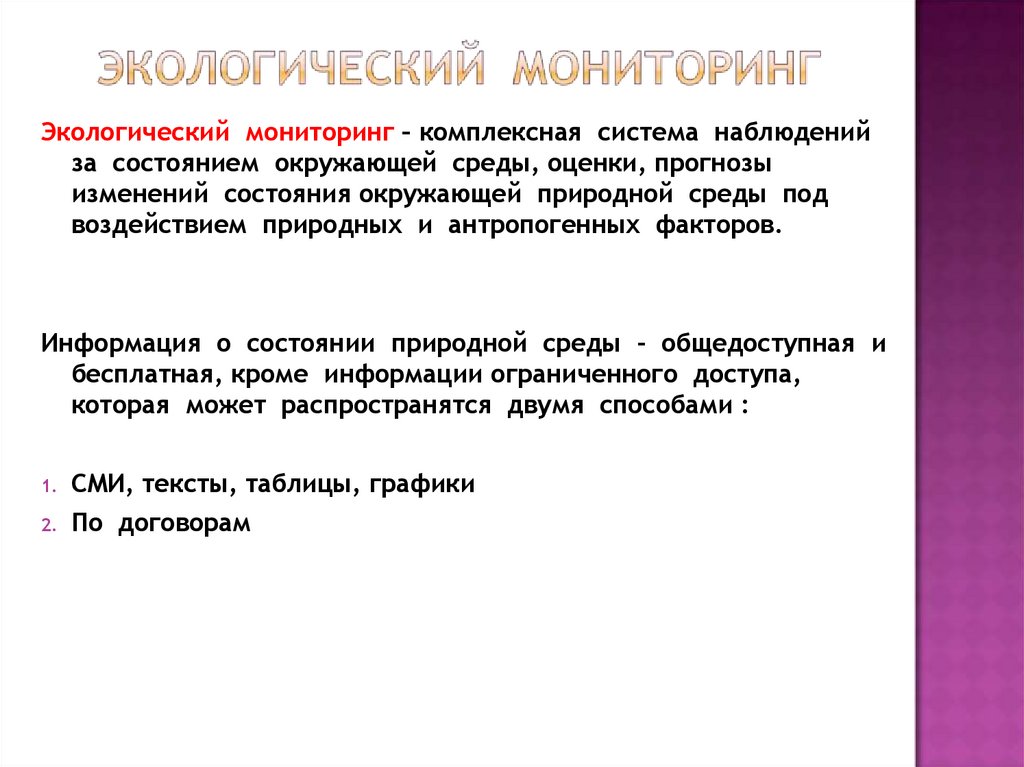 ЭКОЛОГИЧЕСКИЙ МОНИТОРИНГ

Экологический мониторинг – комплексная система наблюдений за состоянием окружающей среды, оценки, прогнозы изменений состояния окружающей природной среды под воздействием природных и антропогенных факторов.

Информация о состоянии природной среды – общедоступная и бесплатная, кроме информации ограниченного доступа, которая может распространятся двумя способами :

1. СМИ, тексты, таблицы, графики
2. По договорам